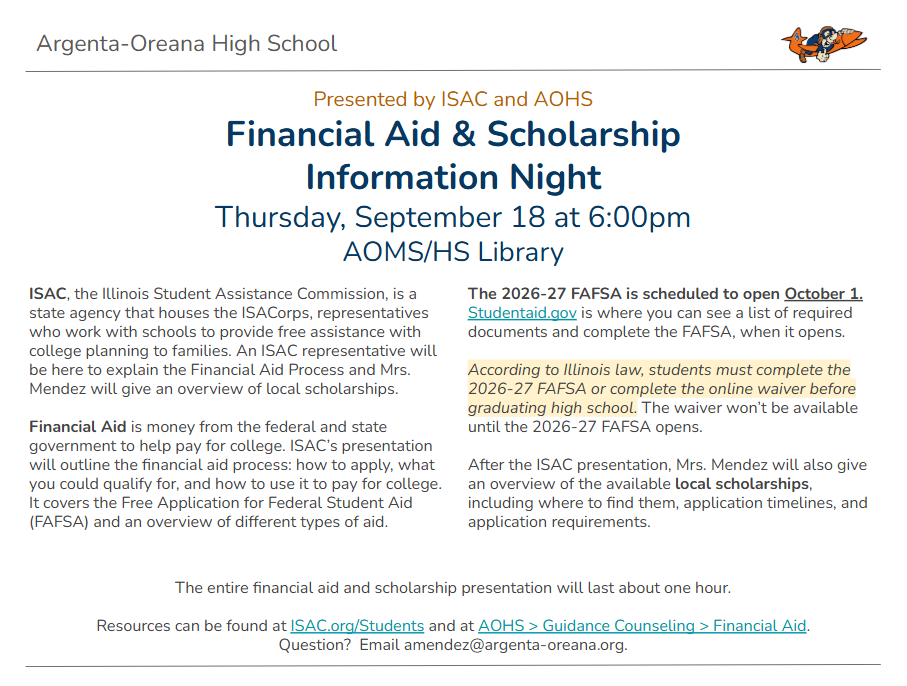 Argenta-Oreana High School

Presented by ISAC and AOHS

Financial Aid & Scholarship Information Night

Thursday, September 18 at 6:00pm

AOMS/HS Library

ISAC, the Illinois Student Assistance Commission, is a state agency that houses the ISACorps, representatives who work with schools to provide free assistance with college planning to families. An ISAC representative will be here to explain the Financial Aid Process and Mrs. Mendez will give an overview of local scholarships.

Financial Aid is money from the federal and state government to help pay for college. ISAC's presentation will outline the financial aid process: how to apply, what you could qualify for, and how to use it to pay for college. It covers the Free Application for Federal Student Aid (FAFSA) and an overview of different types of aid.

The 2026-27 FAFSA is scheduled to open October 1. Studentaid.gov is where you can see a list of required documents and complete the FAFSA, when it opens.

According to Illinois law, students must complete the 2026-27 FAFSA or complete the online waiver before graduating high school. The waiver won't be available until the 2026-27 FAFSA opens.

After the ISAC presentation, Mrs. Mendez will also give an overview of the available local scholarships, including where to find them, application timelines, and application requirements.

The entire financial aid and scholarship presentation will last about one hour.

Resources can be found at ISAC.org/Students and at AOHS > Guidance Counseling > Financial Aid.
Question? Email amendez@argenta-oreana.org.